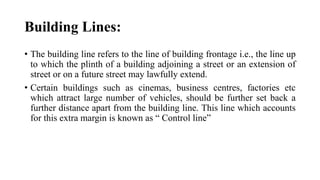 Building Lines:

• The building line refers to the line of building frontage i.e., the line up to which the plinth of a building adjoining a street or an extension of street or on a future street may lawfully extend.

• Certain buildings such as cinemas, business centres, factories etc which attract large number of vehicles, should be further set back a further distance apart from the building line. This line which accounts for this extra margin is known as " Control line"